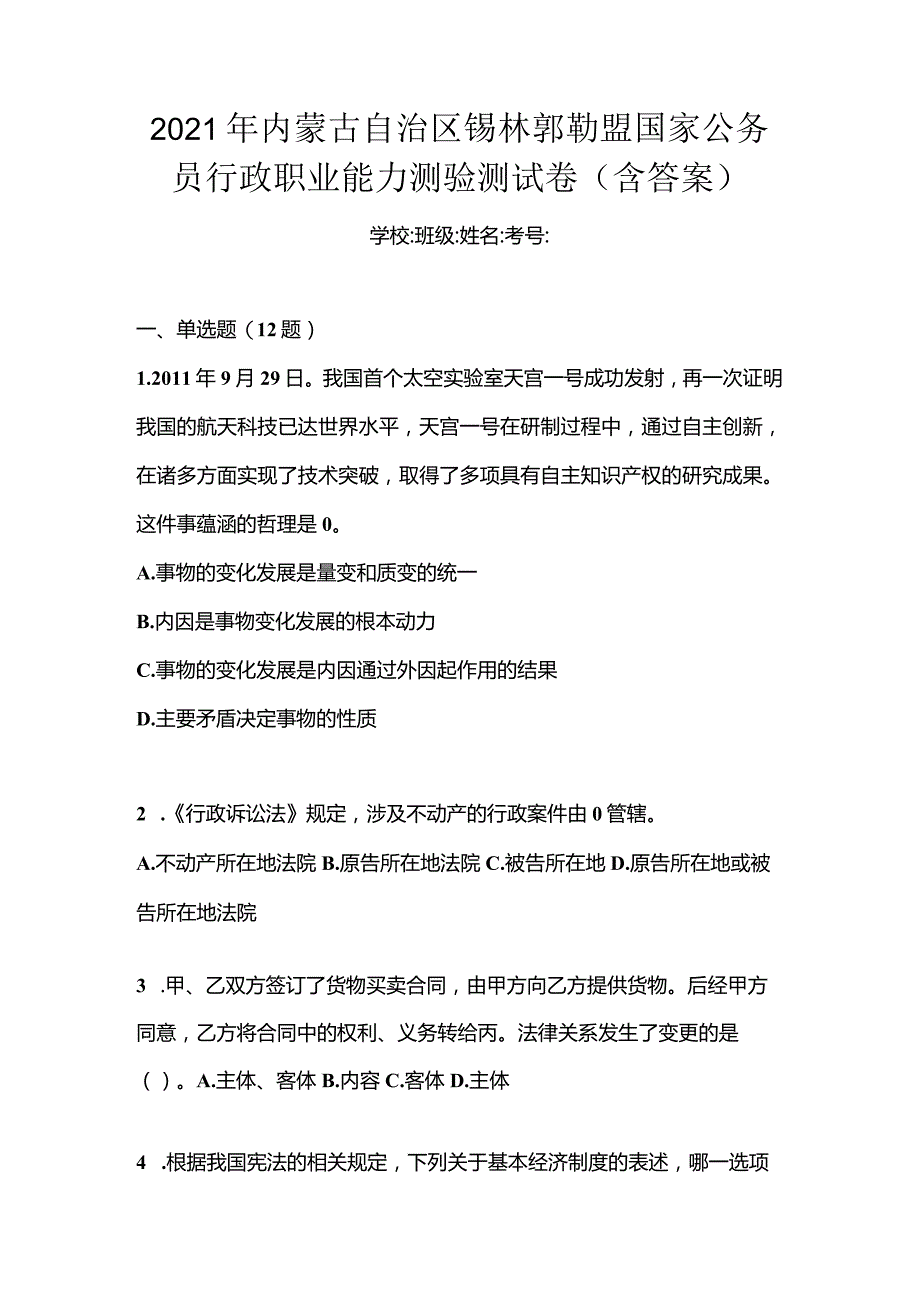 2021年内蒙古自治区锡林郭勒盟国家公务员行政职业能力测验测试卷（含答案）

学校:班级:姓名:考号:

一、单选题（12题）

1.2011年9月29日。我国首个太空实验室天宫一号成功发射，再一次证明我国的航天科技已达世界水平，天宫一号在研制过程中，通过自主创新，在诸多方面实现了技术突破，取得了多项具有自主知识产权的研究成果。这件事蕴涵的哲理是0。

A.事物的变化发展是量变和质变的统一

B.内因是事物变化发展的根本动力

C.事物的变化发展是内因通过外因起作用的结果

D.主要矛盾决定事物的性质

2 .《行政诉讼法》规定，涉及不动产的行政案件由0管辖。

A.不动产所在地法院 B.原告所在地法院 C.被告所在地 D.原告所在地或被告所在地法院

3 .甲、乙双方签订了货物买卖合同，由甲方向乙方提供货物。后经甲方同意，乙方将合同中的权利、义务转给丙。法律关系发生了变更的是（ ）。A.主体、客体 B.内容 C.客体 D.主体

4 .根据我国宪法的相关规定，下列关于基本经济制度的表述，哪一选项